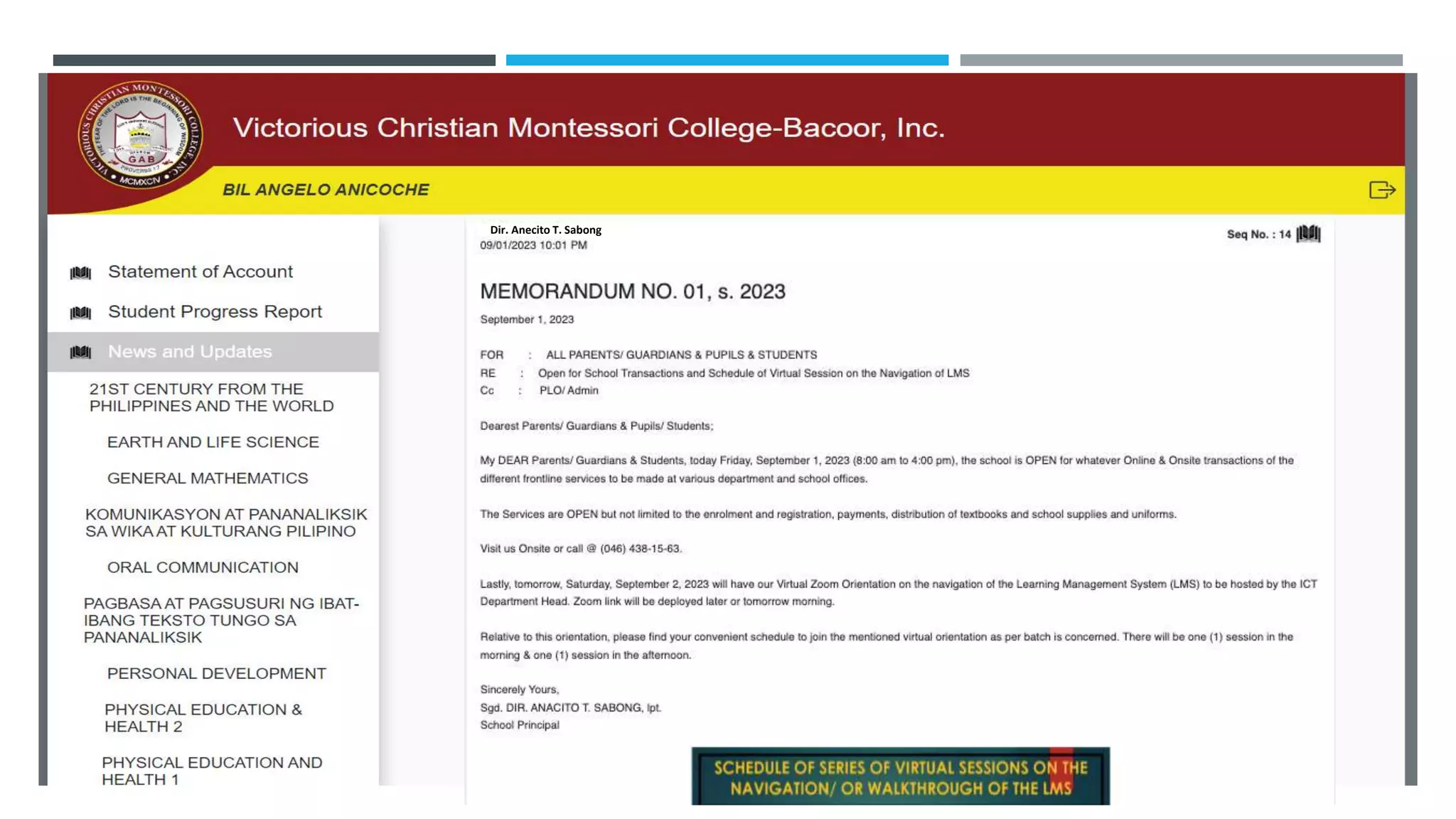 VICTORIOUS CHRISTIAN MONTESSORI COLLEGE, INC.
THE FEAR OF THE LORD IS THE BEGINNING OF WISDOM
GAB
PROVERBS 1:7
MCMXCIV

Victorious Christian Montessori College-Bacoor, Inc.

BIL ANGELO ANICOCHE

Statement of Account

Student Progress Report

News and Updates

21ST CENTURY FROM THE PHILIPPINES AND THE WORLD

EARTH AND LIFE SCIENCE

GENERAL MATHEMATICS

KOMUNIKASYON AT PANANALIKSIK SA WIKA AT KULTURANG PILIPINO

ORAL COMMUNICATION

PAGBASA AT PAGSUSURI NG IBAT-IBANG TEKSTO TUNGO SA PANANALIKSIK

PERSONAL DEVELOPMENT

PHYSICAL EDUCATION & HEALTH 2

PHYSICAL EDUCATION AND HEALTH 1

Dir. Anecito T. Sabong
09/01/2023 10:01 PM

Seq No. : 14

MEMORANDUM NO. 01, s. 2023

September 1, 2023

FOR : ALL PARENTS/ GUARDIANS & PUPILS & STUDENTS
RE : Open for School Transactions and Schedule of Virtual Session on the Navigation of LMS
Cc : PLO/ Admin

Dearest Parents/ Guardians & Pupils/ Students;

My DEAR Parents/ Guardians & Students, today Friday, September 1, 2023 (8:00 am to 4:00 pm), the school is OPEN for whatever Online & Onsite transactions of the different frontline services to be made at various department and school offices.

The Services are OPEN but not limited to the enrolment and registration, payments, distribution of textbooks and school supplies and uniforms.

Visit us Onsite or call @ (046) 438-15-63.

Lastly, tomorrow, Saturday, September 2, 2023 will have our Virtual Zoom Orientation on the navigation of the Learning Management System (LMS) to be hosted by the ICT Department Head. Zoom link will be deployed later or tomorrow morning.

Relative to this orientation, please find your convenient schedule to join the mentioned virtual orientation as per batch is concerned. There will be one (1) session in the morning & one (1) session in the afternoon.

Sincerely Yours,
Sgd. DIR. ANACITO T. SABONG, lpt.
School Principal

SCHEDULE OF SERIES OF VIRTUAL SESSIONS ON THE NAVIGATION/ OR WALKTHROUGH OF THE LMS